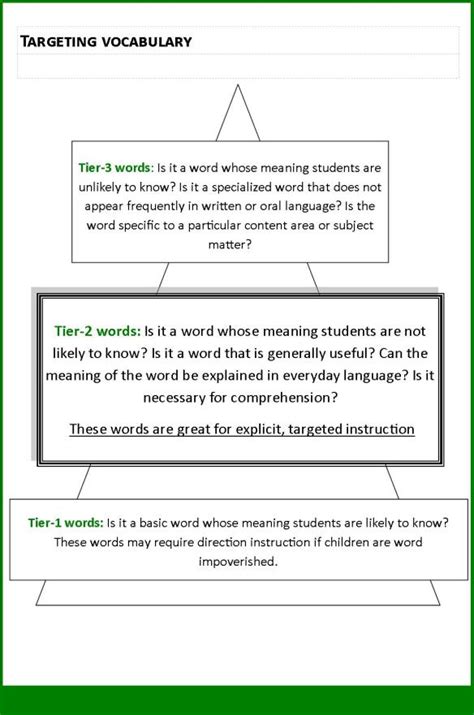 TARGETING VOCABULARY

Tier-3 words: Is it a word whose meaning students are unlikely to know? Is it a specialized word that does not appear frequently in written or oral language? Is the word specific to a particular content area or subject matter?

Tier-2 words: Is it a word whose meaning students are not likely to know? Is it a word that is generally useful? Can the meaning of the word be explained in everyday language? Is it necessary for comprehension?

These words are great for explicit, targeted instruction

Tier-1 words: Is it a basic word whose meaning students are likely to know? These words may require direction instruction if children are word impoverished.